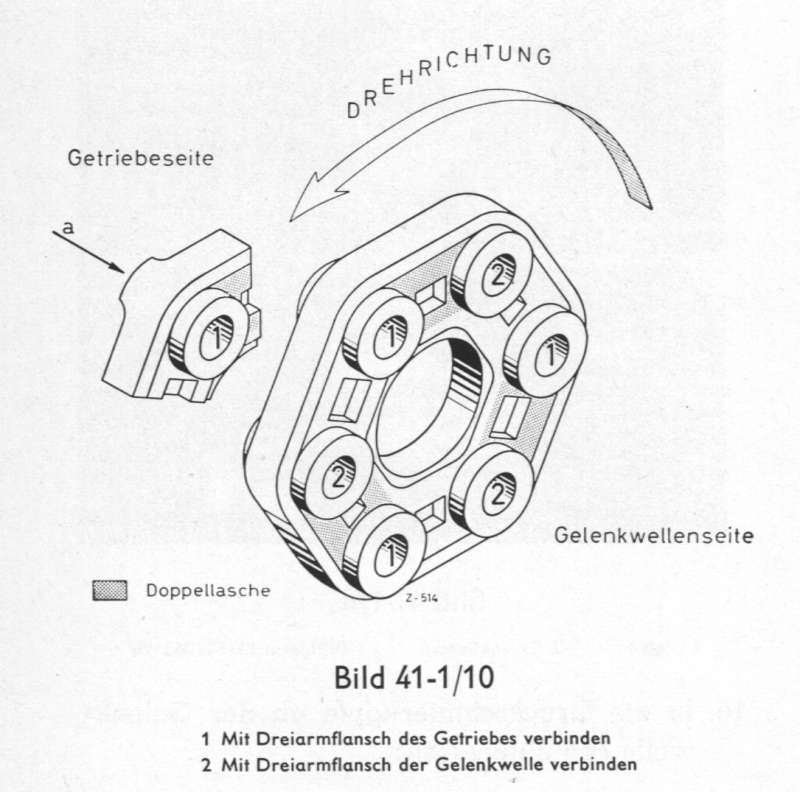 DREHRICHTUNG

Getriebeseite

a

1

2

1

1

2

2

1

Gelenkwellenseite

Doppellasche

Z-514

Bild 41-1/10

1 Mit Dreiarmflansch des Getriebes verbinden
2 Mit Dreiarmflansch der Gelenkwelle verbinden